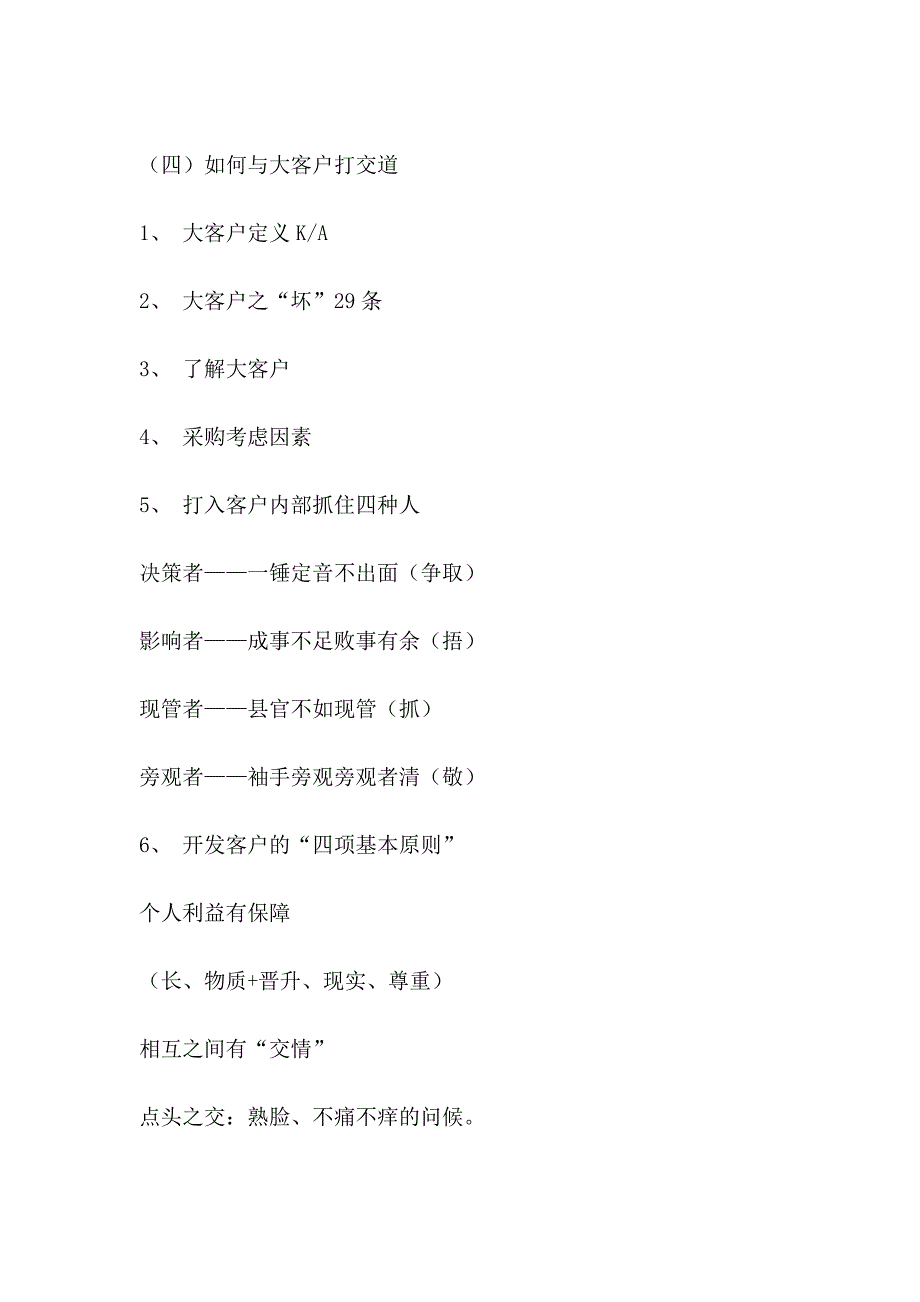 （四）如何与大客户打交道

1、 大客户定义 K/A

2、 大客户之“坏”29 条

3、 了解大客户

4、 采购考虑因素

5、 打入客户内部抓住四种人

决策者——一锤定音不出面（争取）

影响者——成事不足败事有余（捂）

现管者——县官不如现管（抓）

旁观者——袖手旁观旁观者清（敬）

6、 开发客户的“四项基本原则”

个人利益有保障

（长、物质+晋升、现实、尊重）

相互之间有“交情”

点头之交：熟脸、不痛不痒的问候。